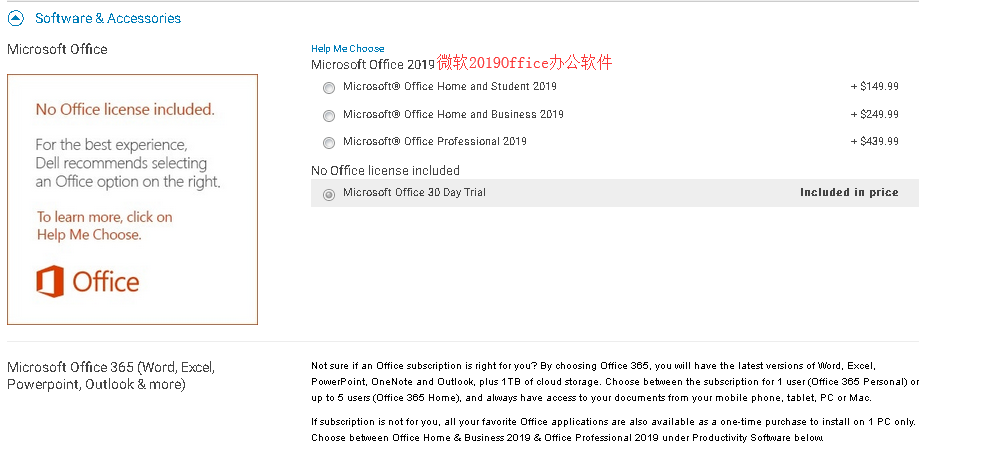 Software & Accessories

Microsoft Office

No Office license included.

For the best experience, Dell recommends selecting an Office option on the right.

To learn more, click on Help Me Choose.

Office

Help Me Choose

Microsoft Office 2019 微软2019Office办公软件

Microsoft® Office Home and Student 2019 + $149.99

Microsoft® Office Home and Business 2019 + $249.99

Microsoft® Office Professional 2019 + $439.99

No Office license included

Microsoft Office 30 Day Trial Included in price

Microsoft Office 365 (Word, Excel, Powerpoint, Outlook & more)

Not sure if an Office subscription is right for you? By choosing Office 365, you will have the latest versions of Word, Excel, PowerPoint, OneNote and Outlook, plus 1TB of cloud storage. Choose between the subscription for 1 user (Office 365 Personal) or up to 5 users (Office 365 Home), and always have access to your documents from your mobile phone, tablet, PC or Mac.

If subscription is not for you, all your favorite Office applications are also available as a one-time purchase to install on 1 PC only. Choose between Office Home & Business 2019 & Office Professional 2019 under Productivity Software below.